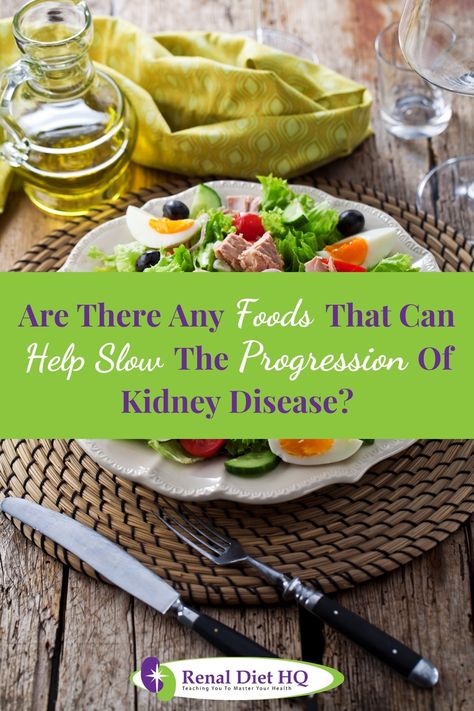 Are There Any Foods That Can Help Slow The Progression Of Kidney Disease?

Renal Diet HQ
Teaching You To Master Your Health